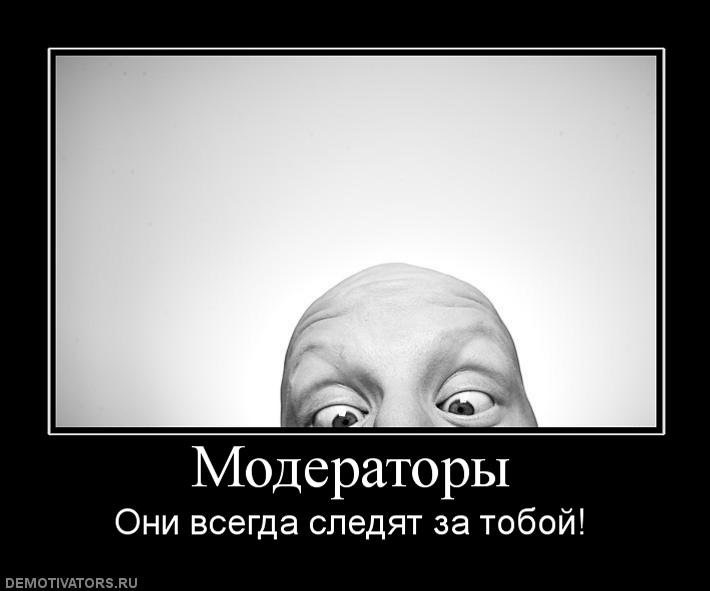 Модераторы

Они всегда следят за тобой!

DEMOTIVATORS.RU